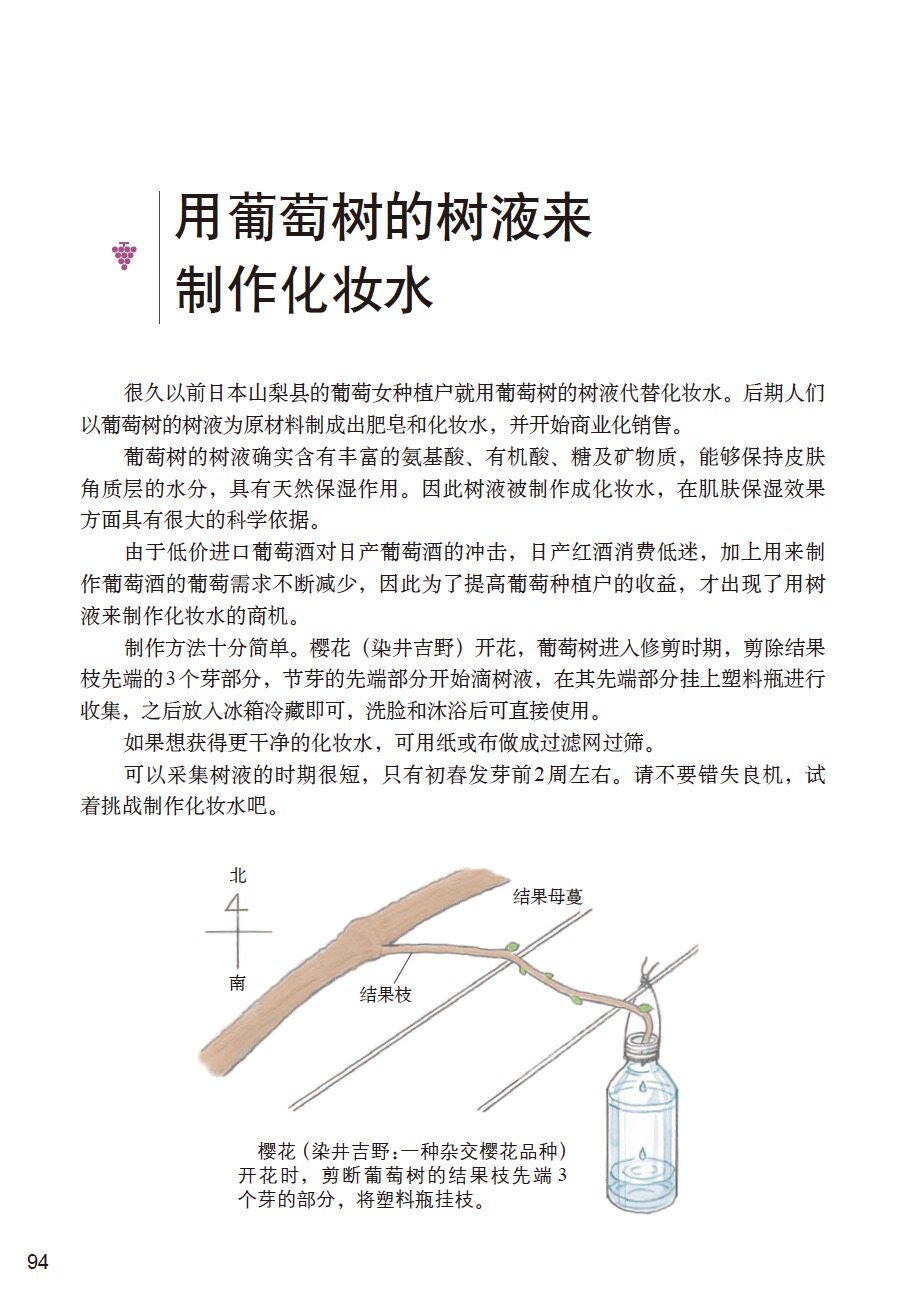 用葡萄树的树液来制作化妆水

很久以前日本山梨县的葡萄女种植户就用葡萄树的树液代替化妆水。后期人们以葡萄树的树液为原材料制成出肥皂和化妆水，并开始商业化销售。

葡萄树的树液确实含有丰富的氨基酸、有机酸、糖及矿物质，能够保持皮肤角质层的水分，具有天然保湿作用。因此树液被制作成化妆水，在肌肤保湿效果方面具有很大的科学依据。

由于低价进口葡萄酒对日产葡萄酒的冲击，日产红酒消费低迷，加上用来制作葡萄酒的葡萄需求不断减少，因此为了提高葡萄种植户的收益，才出现了用树液来制作化妆水的商机。

制作方法十分简单。樱花（染井吉野）开花，葡萄树进入修剪时期，剪除结果枝先端的3个芽部分，节芽的先端部分开始滴树液，在其先端部分挂上塑料瓶进行收集，之后放入冰箱冷藏即可，洗脸和沐浴后可直接使用。

如果想获得更干净的化妆水，可用纸或布做成过滤网过筛。

可以采集树液的时期很短，只有初春发芽前2周左右。请不要错失良机，试着挑战制作化妆水吧。

北
南
结果母蔓
结果枝

樱花（染井吉野：一种杂交樱花品种）开花时，剪断葡萄树的结果枝先端3个芽的部分，将塑料瓶挂枝。

94